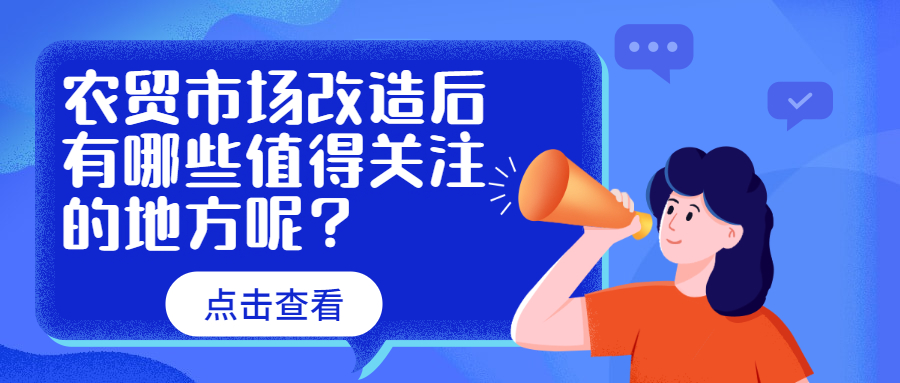 农贸市场改造后有哪些值得关注的地方呢？

点击查看